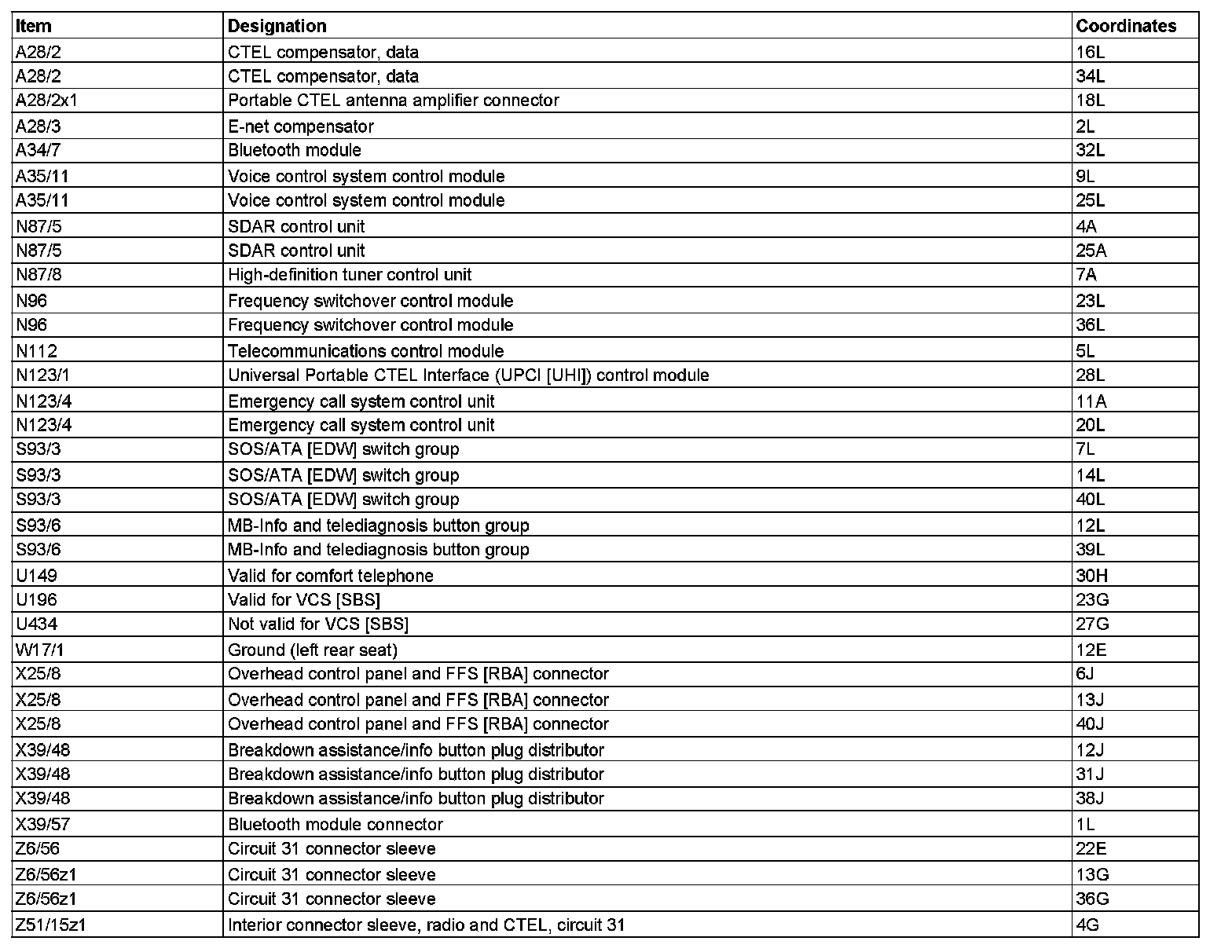 | Item | Designation | Coordinates |
|---|---|---|
| A28/2 | CTEL compensator, data | 16L |
| A28/2 | CTEL compensator, data | 34L |
| A28/2x1 | Portable CTEL antenna amplifier connector | 18L |
| A28/3 | E-net compensator | 2L |
| A34/7 | Bluetooth module | 32L |
| A35/11 | Voice control system control module | 9L |
| A35/11 | Voice control system control module | 25L |
| N87/5 | SDAR control unit | 4A |
| N87/5 | SDAR control unit | 25A |
| N87/8 | High-definition tuner control unit | 7A |
| N96 | Frequency switchover control module | 23L |
| N96 | Frequency switchover control module | 36L |
| N112 | Telecommunications control module | 5L |
| N123/1 | Universal Portable CTEL Interface (UPCI [UHI]) control module | 28L |
| N123/4 | Emergency call system control unit | 11A |
| N123/4 | Emergency call system control unit | 20L |
| S93/3 | SOS/ATA [EDW] switch group | 7L |
| S93/3 | SOS/ATA [EDW] switch group | 14L |
| S93/3 | SOS/ATA [EDW] switch group | 40L |
| S93/6 | MB-Info and telediagnosis button group | 12L |
| S93/6 | MB-Info and telediagnosis button group | 39L |
| U149 | Valid for comfort telephone | 30H |
| U196 | Valid for VCS [SBS] | 23G |
| U434 | Not valid for VCS [SBS] | 27G |
| W17/1 | Ground (left rear seat) | 12E |
| X25/8 | Overhead control panel and FFS [RBA] connector | 6J |
| X25/8 | Overhead control panel and FFS [RBA] connector | 13J |
| X25/8 | Overhead control panel and FFS [RBA] connector | 40J |
| X39/48 | Breakdown assistance/info button plug distributor | 12J |
| X39/48 | Breakdown assistance/info button plug distributor | 31J |
| X39/48 | Breakdown assistance/info button plug distributor | 38J |
| X39/57 | Bluetooth module connector | 1L |
| Z6/56 | Circuit 31 connector sleeve | 22E |
| Z6/56z1 | Circuit 31 connector sleeve | 13G |
| Z6/56z1 | Circuit 31 connector sleeve | 36G |
| Z51/15z1 | Interior connector sleeve, radio and CTEL, circuit 31 | 4G |